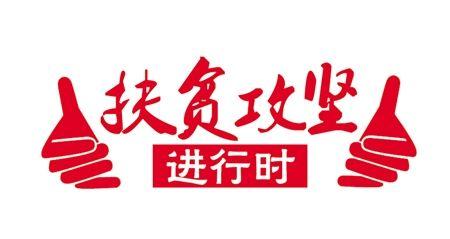 扶贫攻坚

进行时